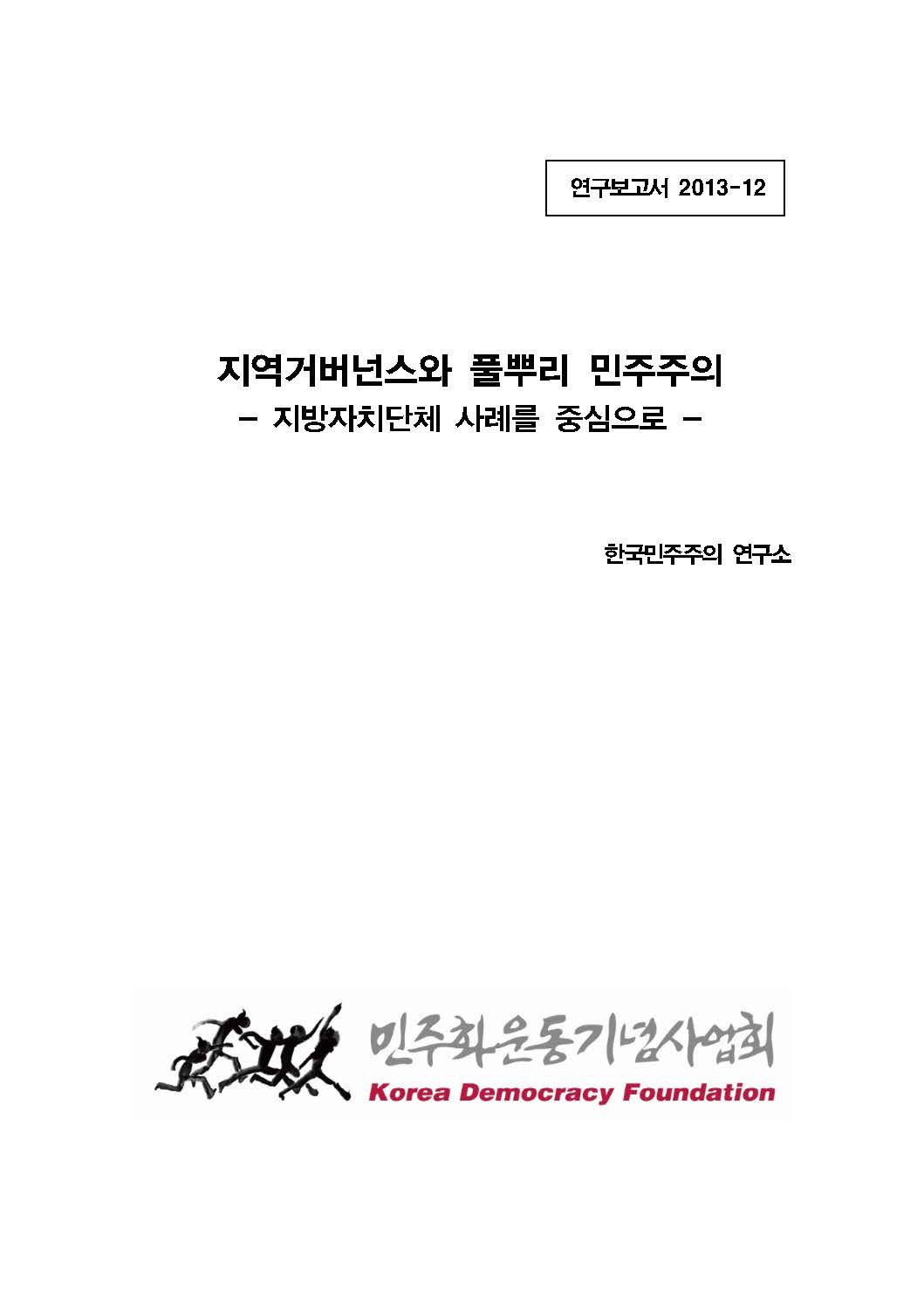 연구보고서 2013-12

지역거버넌스와 풀뿌리 민주주의
- 지방자치단체 사례를 중심으로 -

한국민주주의 연구소

민주화운동기념사업회
Korea Democracy Foundation